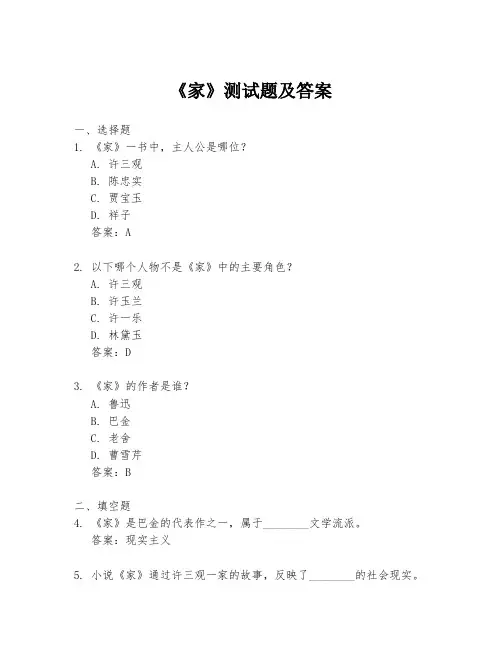 《家》测试题及答案

一、选择题
1. 《家》一书中，主人公是哪位？
A. 许三观
B. 陈忠实
C. 贾宝玉
D. 祥子
答案：A

2. 以下哪个人物不是《家》中的主要角色？
A. 许三观
B. 许玉兰
C. 许一乐
D. 林黛玉
答案：D

3. 《家》的作者是谁？
A. 鲁迅
B. 巴金
C. 老舍
D. 曹雪芹
答案：B

二、填空题
4. 《家》是巴金的代表作之一，属于________文学流派。
答案：现实主义

5. 小说《家》通过许三观一家的故事，反映了________的社会现实。